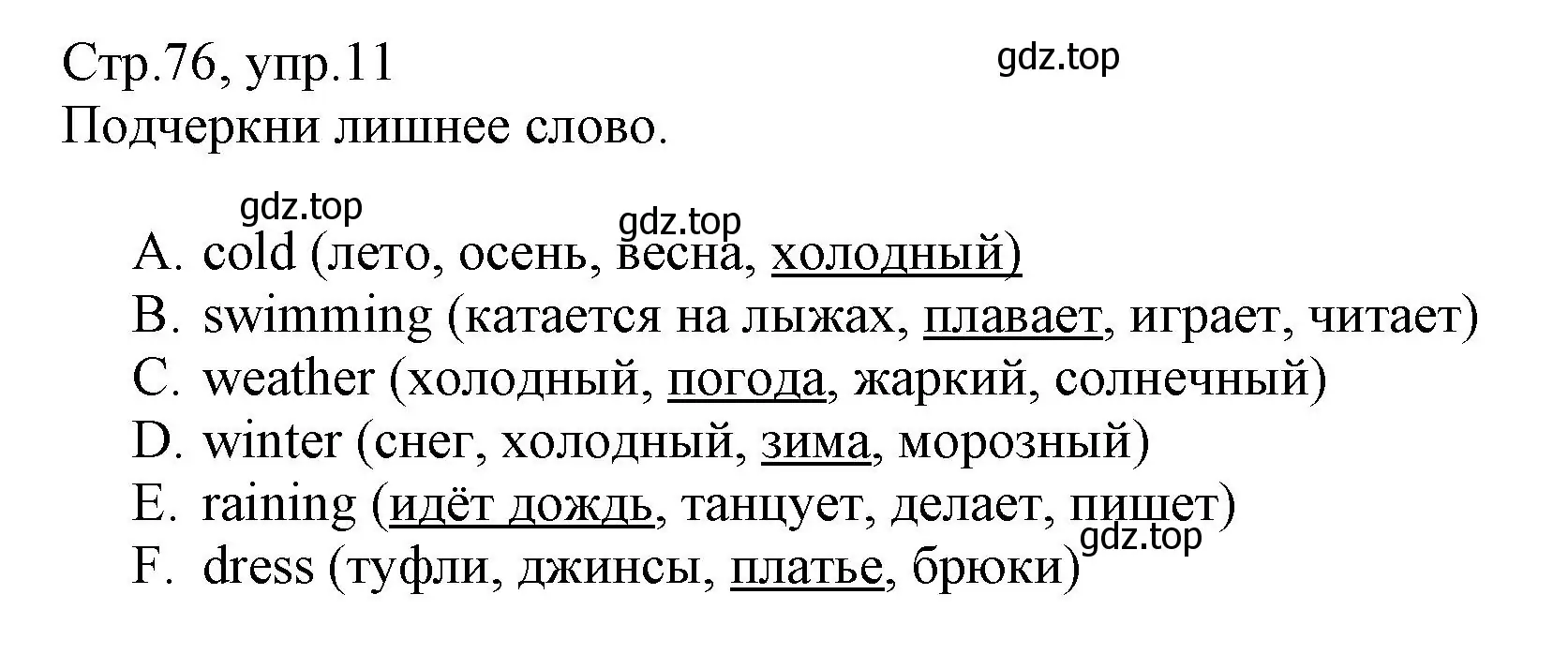 Стр.76, упр.11
gdz.top
Подчеркни лишнее слово.

gdz.top
gdz.top
A. cold (лето, осень, весна, холодный)
B. swimming (катается на лыжах, плавает, играет, читает)
C. weather (холодный, погода, жаркий, солнечный)
D. winter (снег, холодный, зима, морозный)
E. raining (идёт дождь, танцует, делает, пишет)
gdz.top
F. dress (туфли, джинсы, платье, брюки)